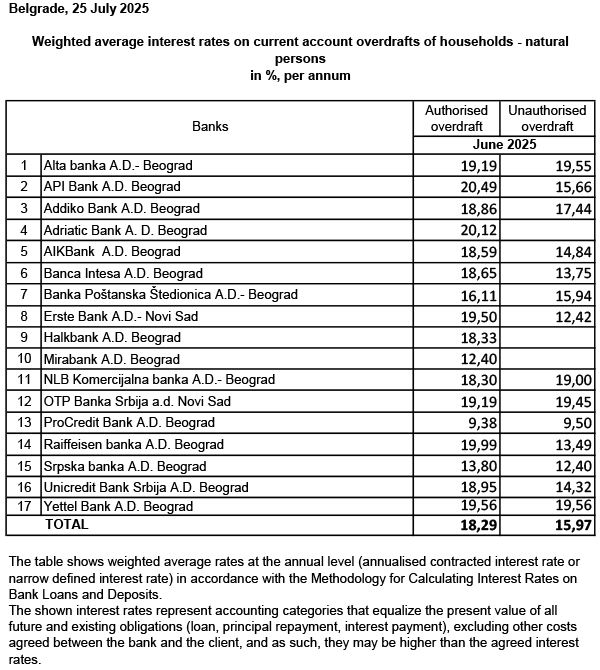 Belgrade, 25 July 2025

Weighted average interest rates on current account overdrafts of households - natural persons
in %, per annum

| | Banks | Authorised overdraft | Unauthorised overdraft |
|---|---|---|---|
| | | June 2025 | |
| 1 | Alta banka A.D.- Beograd | 19,19 | 19,55 |
| 2 | API Bank A.D. Beograd | 20,49 | 15,66 |
| 3 | Addiko Bank A.D. Beograd | 18,86 | 17,44 |
| 4 | Adriatic Bank A. D. Beograd | 20,12 | |
| 5 | AIKBank A.D. Beograd | 18,59 | 14,84 |
| 6 | Banca Intesa A.D. Beograd | 18,65 | 13,75 |
| 7 | Banka Poštanska Štedionica A.D.- Beograd | 16,11 | 15,94 |
| 8 | Erste Bank A.D.- Novi Sad | 19,50 | 12,42 |
| 9 | Halkbank A.D. Beograd | 18,33 | |
| 10 | Mirabank A.D. Beograd | 12,40 | |
| 11 | NLB Komercijalna banka A.D.- Beograd | 18,30 | 19,00 |
| 12 | OTP Banka Srbija a.d. Novi Sad | 19,19 | 19,45 |
| 13 | ProCredit Bank A.D. Beograd | 9,38 | 9,50 |
| 14 | Raiffeisen banka A.D. Beograd | 19,99 | 13,49 |
| 15 | Srpska banka A.D. Beograd | 13,80 | 12,40 |
| 16 | Unicredit Bank Srbija A.D. Beograd | 18,95 | 14,32 |
| 17 | Yettel Bank A.D. Beograd | 19,56 | 19,56 |
| | TOTAL | 18,29 | 15,97 |

The table shows weighted average rates at the annual level (annualised contracted interest rate or narrow defined interest rate) in accordance with the Methodology for Calculating Interest Rates on Bank Loans and Deposits.
The shown interest rates represent accounting categories that equalize the present value of all future and existing obligations (loan, principal repayment, interest payment), excluding other costs agreed between the bank and the client, and as such, they may be higher than the agreed interest rates.